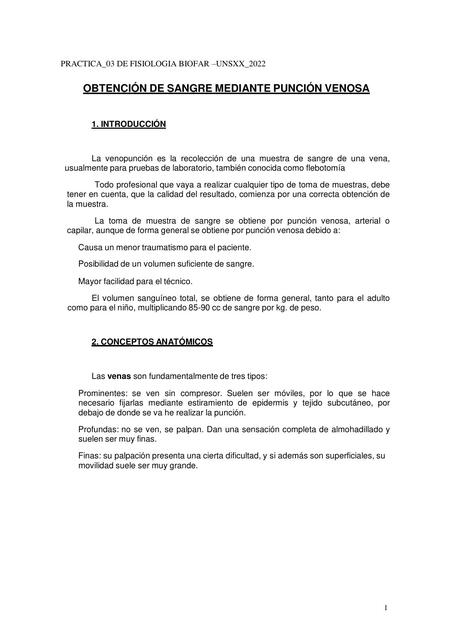 PRACTICA_03 DE FISIOLOGIA BIOFAR –UNSXX_2022

OBTENCIÓN DE SANGRE MEDIANTE PUNCIÓN VENOSA

1. INTRODUCCIÓN

La venopunción es la recolección de una muestra de sangre de una vena, usualmente para pruebas de laboratorio, también conocida como flebotomía

Todo profesional que vaya a realizar cualquier tipo de toma de muestras, debe tener en cuenta, que la calidad del resultado, comienza por una correcta obtención de la muestra.

La toma de muestra de sangre se obtiene por punción venosa, arterial o capilar, aunque de forma general se obtiene por punción venosa debido a:

Causa un menor traumatismo para el paciente.

Posibilidad de un volumen suficiente de sangre.

Mayor facilidad para el técnico.

El volumen sanguíneo total, se obtiene de forma general, tanto para el adulto como para el niño, multiplicando 85-90 cc de sangre por kg. de peso.

2. CONCEPTOS ANATÓMICOS

Las venas son fundamentalmente de tres tipos:

Prominentes: se ven sin compresor. Suelen ser móviles, por lo que se hace necesario fijarlas mediante estiramiento de epidermis y tejido subcutáneo, por debajo de donde se va he realizar la punción.

Profundas: no se ven, se palpan. Dan una sensación completa de almohadillado y suelen ser muy finas.

Finas: su palpación presenta una cierta dificultad, y si además son superficiales, su movilidad suele ser muy grande.

1